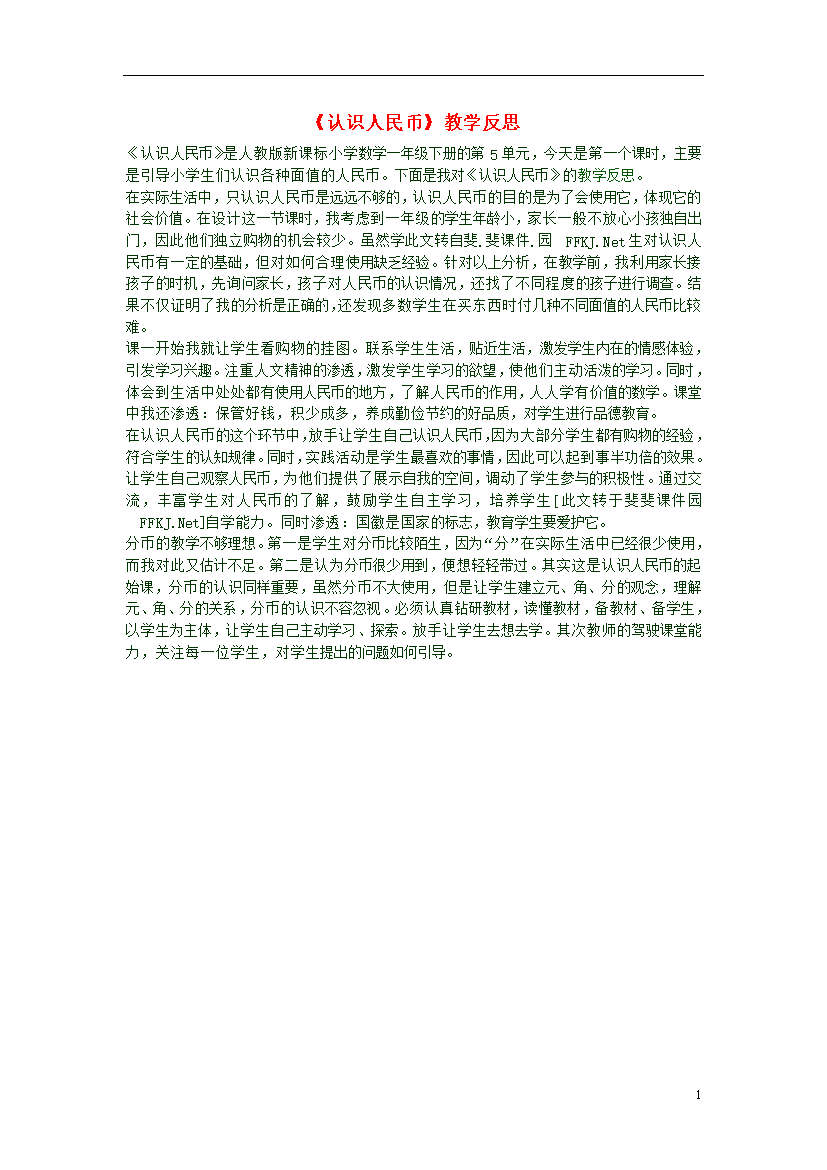 《认识人民币》教学反思

《认识人民币》是人教版新课标小学数学一年级下册的第 5 单元，今天是第一个课时，主要是引导小学生们认识各种面值的人民币。下面是我对《认识人民币》的教学反思。

在实际生活中，只认识人民币是远远不够的，认识人民币的目的是为了会使用它，体现它的社会价值。在设计这一节课时，我考虑到一年级的学生年龄小，家长一般不放心小孩独自出门，因此他们独立购物的机会较少。虽然学此文转自斐.斐课件.园 FFKJ.Net生对认识人民币有一定的基础，但对如何合理使用缺乏经验。针对以上分析，在教学前，我利用家长接孩子的时机，先询问家长，孩子对人民币的认识情况，还找了不同程度的孩子进行调查。结果不仅证明了我的分析是正确的,还发现多数学生在买东西时付几种不同面值的人民币比较难。

课一开始我就让学生看购物的挂图。联系学生生活，贴近生活，激发学生内在的情感体验，引发学习兴趣。注重人文精神的渗透，激发学生学习的欲望，使他们主动活泼的学习。同时，体会到生活中处处都有使用人民币的地方，了解人民币的作用，人人学有价值的数学。课堂中我还渗透：保管好钱，积少成多，养成勤俭节约的好品质，对学生进行品德教育。

在认识人民币的这个环节中，放手让学生自己认识人民币，因为大部分学生都有购物的经验，符合学生的认知规律。同时，实践活动是学生最喜欢的事情，因此可以起到事半功倍的效果。让学生自己观察人民币，为他们提供了展示自我的空间，调动了学生参与的积极性。通过交流，丰富学生对人民币的了解，鼓励学生自主学习，培养学生[此文转于斐斐课件园 FFKJ.Net]自学能力。同时渗透：国徽是国家的标志，教育学生要爱护它。

分币的教学不够理想。第一是学生对分币比较陌生，因为“分”在实际生活中已经很少使用，而我对此又估计不足。第二是认为分币很少用到，便想轻轻带过。其实这是认识人民币的起始课，分币的认识同样重要，虽然分币不大使用，但是让学生建立元、角、分的观念，理解元、角、分的关系，分币的认识不容忽视。必须认真钻研教材，读懂教材，备教材、备学生，以学生为主体，让学生自己主动学习、探索。放手让学生去想去学。其次教师的驾驶课堂能力，关注每一位学生，对学生提出的问题如何引导。

1